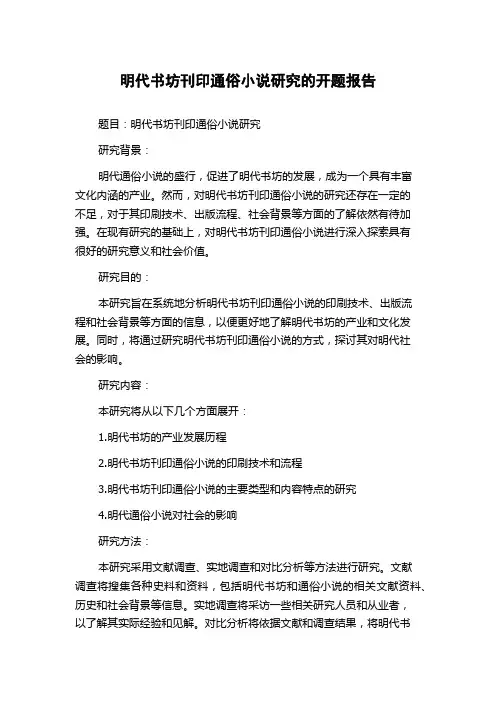 明代书坊刊印通俗小说研究的开题报告

题目：明代书坊刊印通俗小说研究

研究背景：

明代通俗小说的盛行，促进了明代书坊的发展，成为一个具有丰富文化内涵的产业。然而，对明代书坊刊印通俗小说的研究还存在一定的不足，对于其印刷技术、出版流程、社会背景等方面的了解依然有待加强。在现有研究的基础上，对明代书坊刊印通俗小说进行深入探索具有很好的研究意义和社会价值。

研究目的：

本研究旨在系统地分析明代书坊刊印通俗小说的印刷技术、出版流程和社会背景等方面的信息，以便更好地了解明代书坊的产业和文化发展。同时，将通过研究明代书坊刊印通俗小说的方式，探讨其对明代社会的影响。

研究内容：

本研究将从以下几个方面展开：

1.明代书坊的产业发展历程

2.明代书坊刊印通俗小说的印刷技术和流程

3.明代书坊刊印通俗小说的主要类型和内容特点的研究

4.明代通俗小说对社会的影响

研究方法：

本研究采用文献调查、实地调查和对比分析等方法进行研究。文献调查将搜集各种史料和资料，包括明代书坊和通俗小说的相关文献资料、历史和社会背景等信息。实地调查将采访一些相关研究人员和从业者，以了解其实际经验和见解。对比分析将依据文献和调查结果，将明代书